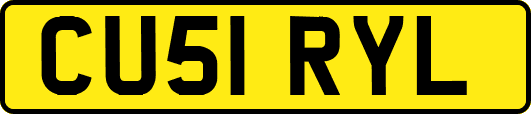 CU51 RYL